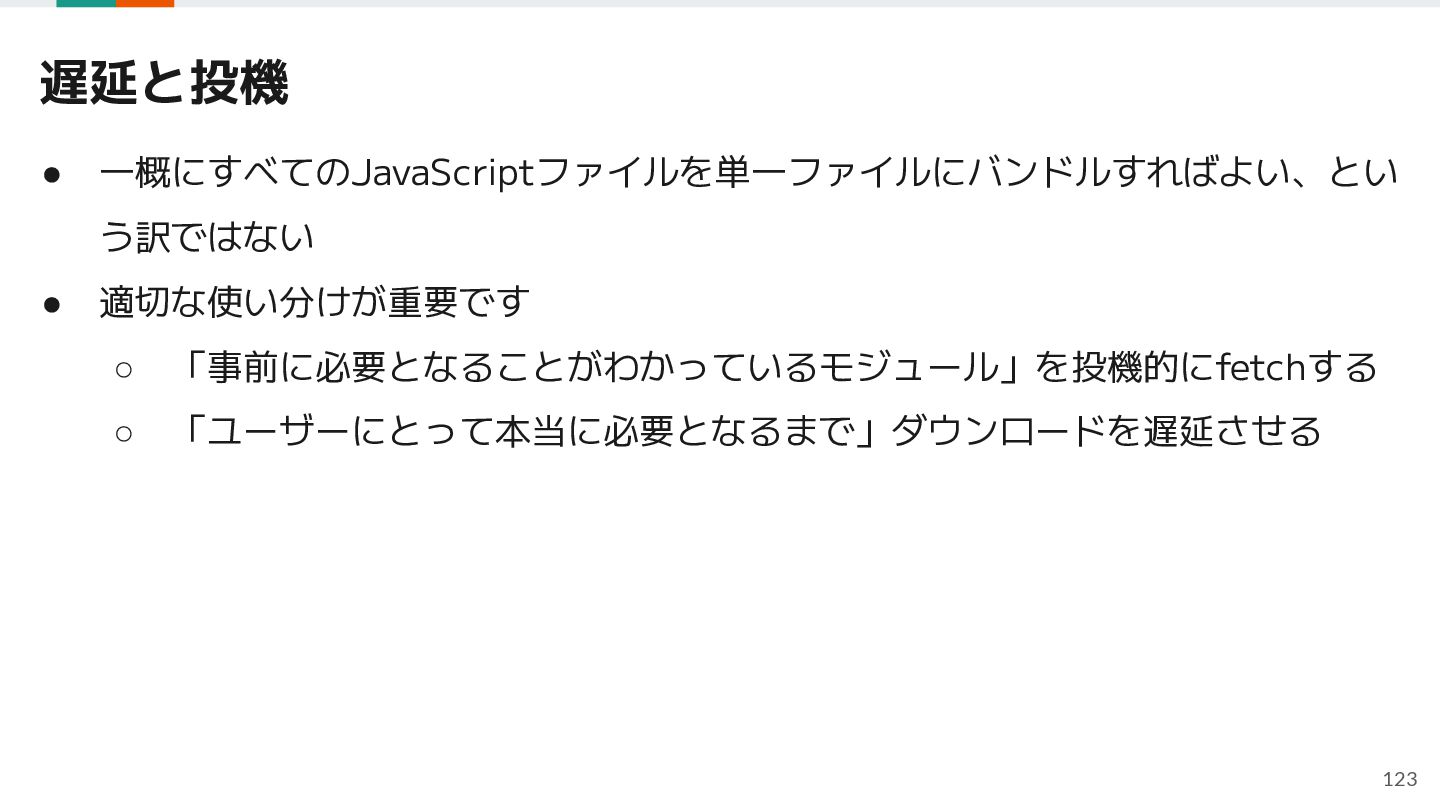 遅延と投機

• 一概にすべてのJavaScriptファイルを単一ファイルにバンドルすればよい、という訳ではない
• 適切な使い分けが重要です
○ 「事前に必要となることがわかっているモジュール」を投機的にfetchする
○ 「ユーザーにとって本当に必要となるまで」ダウンロードを遅延させる

123